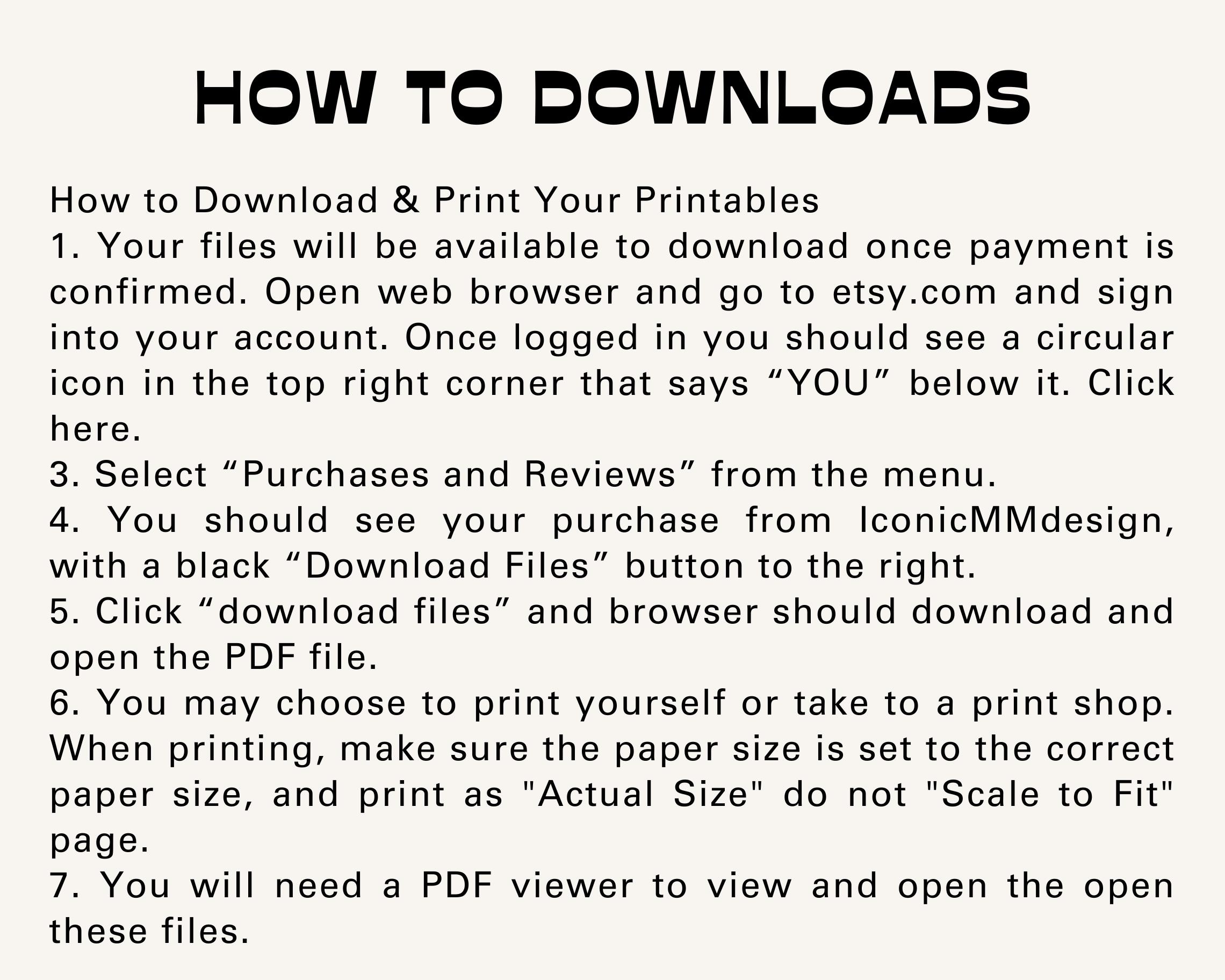 HOW TO DOWNLOADS

How to Download & Print Your Printables
1. Your files will be available to download once payment is confirmed. Open web browser and go to etsy.com and sign into your account. Once logged in you should see a circular icon in the top right corner that says “YOU” below it. Click here.
3. Select “Purchases and Reviews” from the menu.
4. You should see your purchase from IconicMMdesign, with a black “Download Files” button to the right.
5. Click “download files” and browser should download and open the PDF file.
6. You may choose to print yourself or take to a print shop. When printing, make sure the paper size is set to the correct paper size, and print as "Actual Size" do not "Scale to Fit" page.
7. You will need a PDF viewer to view and open the open these files.